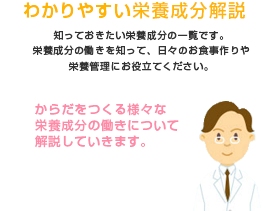 わかりやすい栄養成分解説

知っておきたい栄養成分の一覧です。
栄養成分の働きを知って、日々のお食事作りや
栄養管理にお役立てください。

からだをつくる様々な
栄養成分の働きについて
解説していきます。